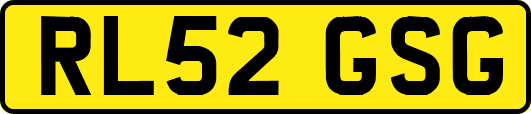 RL52 GSG